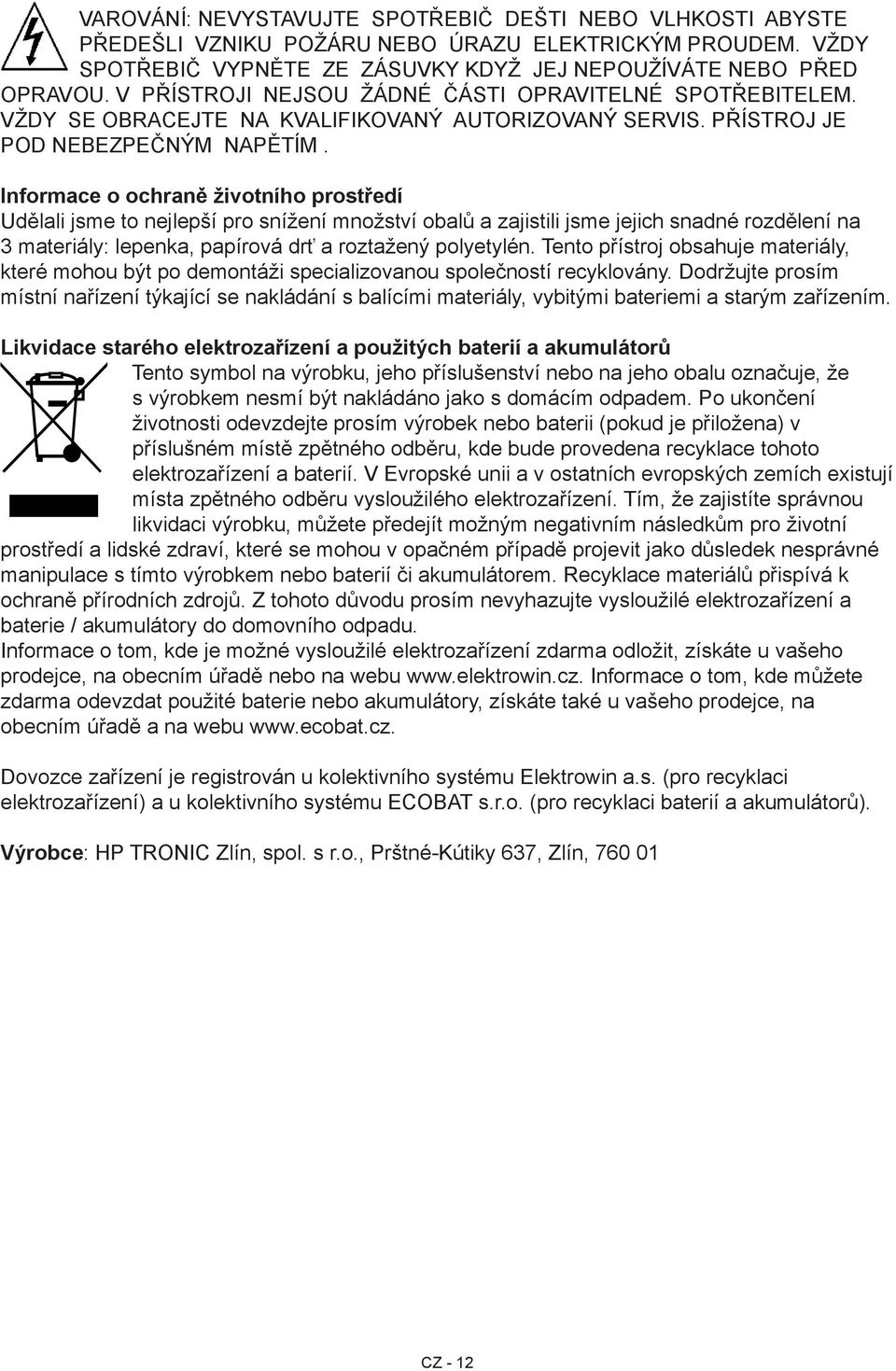 VAROVÁNÍ: NEVYSTAVUJTE SPOTŘEBIČ DEŠTI NEBO VLHKOSTI ABYSTE PŘEDEŠLI VZNIKU POŽÁRU NEBO ÚRAZU ELEKTRICKÝM PROUDEM. VŽDY SPOTŘEBIČ VYPNĚTE ZE ZÁSUVKY KDYŽ JEJ NEPOUŽÍVÁTE NEBO PŘED OPRAVOU. V PŘÍSTROJI NEJSOU ŽÁDNÉ ČÁSTI OPRAVITELNÉ SPOTŘEBITELEM. VŽDY SE OBRACEJTE NA KVALIFIKOVANÝ AUTORIZOVANÝ SERVIS. PŘÍSTROJ JE POD NEBEZPEČNÝM NAPĚTÍM .

Informace o ochraně životního prostředí
Udělali jsme to nejlepší pro snížení množství obalů a zajistili jsme jejich snadné rozdělení na 3 materiály: lepenka, papírová drť a roztažený polyetylén. Tento přístroj obsahuje materiály, které mohou být po demontáži specializovanou společností recyklovány. Dodržujte prosím místní nařízení týkající se nakládání s balícími materiály, vybitými bateriemi a starým zařízením.

Likvidace starého elektrozařízení a použitých baterií a akumulátorů
Tento symbol na výrobku, jeho příslušenství nebo na jeho obalu označuje, že s výrobkem nesmí být nakládáno jako s domácím odpadem. Po ukončení životnosti odevzdejte prosím výrobek nebo baterii (pokud je přiložena) v příslušném místě zpětného odběru, kde bude provedena recyklace tohoto elektrozařízení a baterií. V Evropské unii a v ostatních evropských zemích existují místa zpětného odběru vysloužilého elektrozařízení. Tím, že zajistíte správnou likvidaci výrobku, můžete předejít možným negativním následkům pro životní prostředí a lidské zdraví, které se mohou v opačném případě projevit jako důsledek nesprávné manipulace s tímto výrobkem nebo baterií či akumulátorem. Recyklace materiálů přispívá k ochraně přírodních zdrojů. Z tohoto důvodu prosím nevyhazujte vysloužilé elektrozařízení a baterie / akumulátory do domovního odpadu.
Informace o tom, kde je možné vysloužilé elektrozařízení zdarma odložit, získáte u vašeho prodejce, na obecním úřadě nebo na webu www.elektrowin.cz. Informace o tom, kde můžete zdarma odevzdat použité baterie nebo akumulátory, získáte také u vašeho prodejce, na obecním úřadě a na webu www.ecobat.cz.

Dovozce zařízení je registrován u kolektivního systému Elektrowin a.s. (pro recyklaci elektrozařízení) a u kolektivního systému ECOBAT s.r.o. (pro recyklaci baterií a akumulátorů).

Výrobce: HP TRONIC Zlín, spol. s r.o., Prštné-Kútiky 637, Zlín, 760 01

CZ - 12